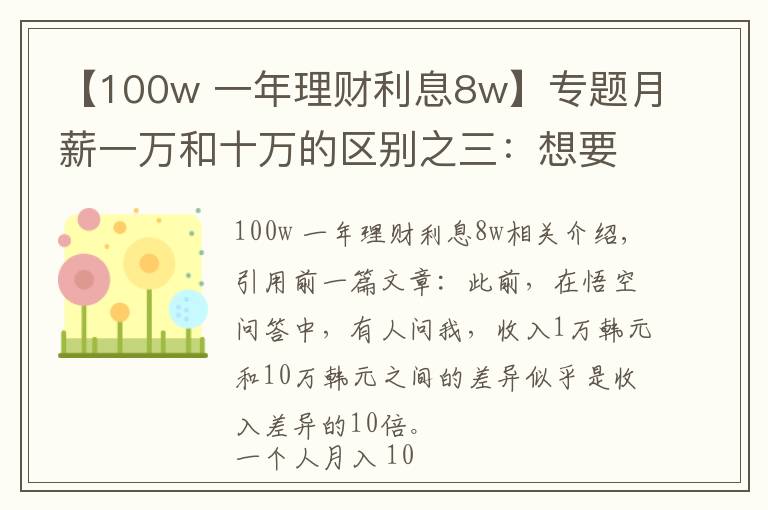 【100w 一年理财利息8w】专题月薪一万和十万的区别之三：想要

100w 一年理财利息8w相关介绍，引用前一篇文章：此前，在悟空问答中，有人问我，收入1万韩元和10万韩元之间的差异似乎是收入差异的10倍。
一个人月入10